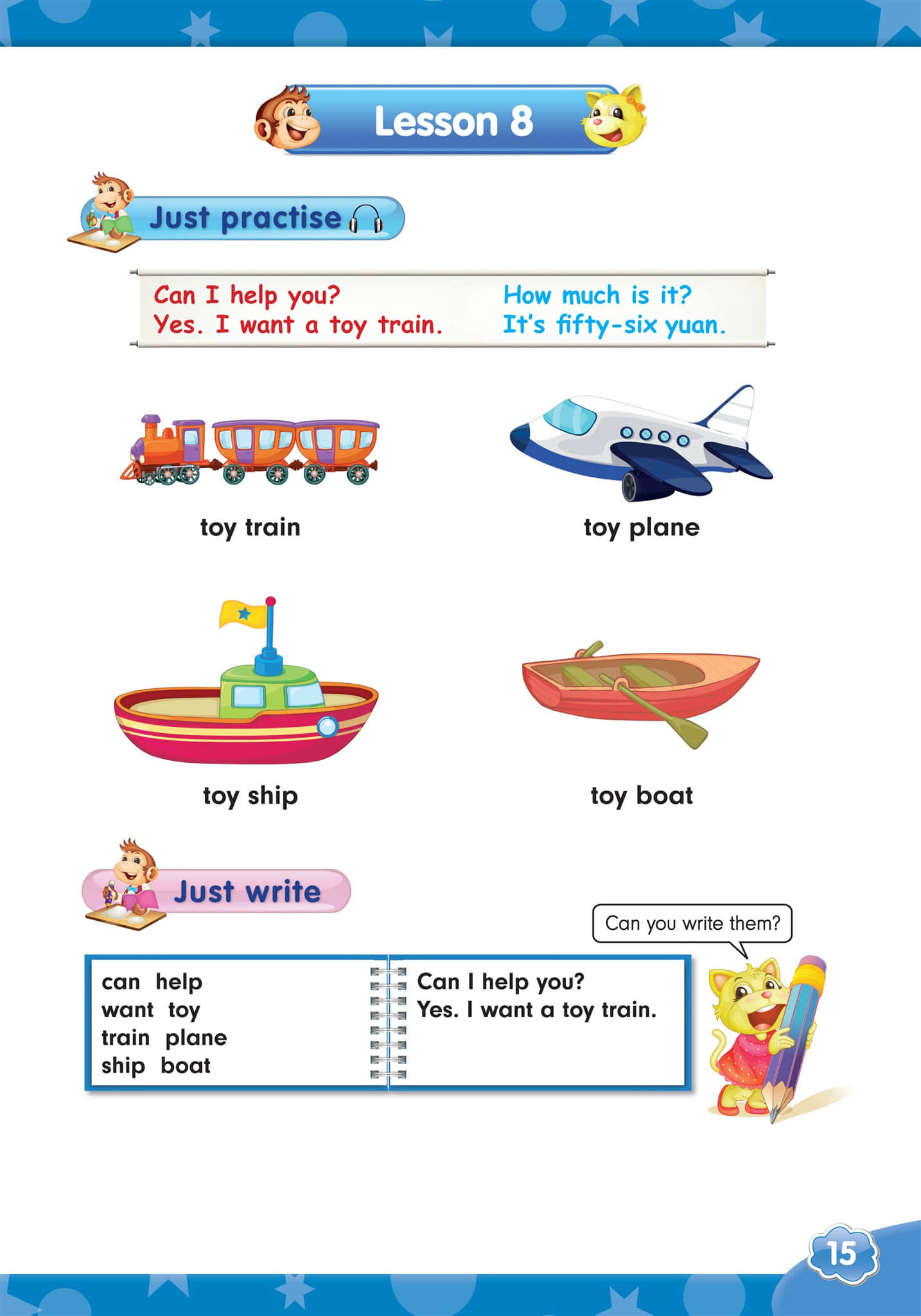 Lesson 8

Just practise

Can I help you?
Yes. I want a toy train.

How much is it?
It's fifty-six yuan.

toy train

toy plane

toy ship

toy boat

Just write

Can you write them?

can help
want toy
train plane
ship boat

Can I help you?
Yes. I want a toy train.

15